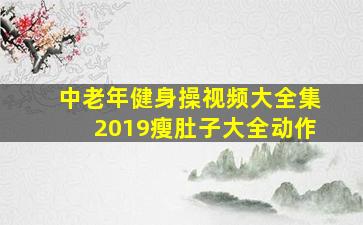 中老年健身操视频大全集
2019瘦肚子大全动作